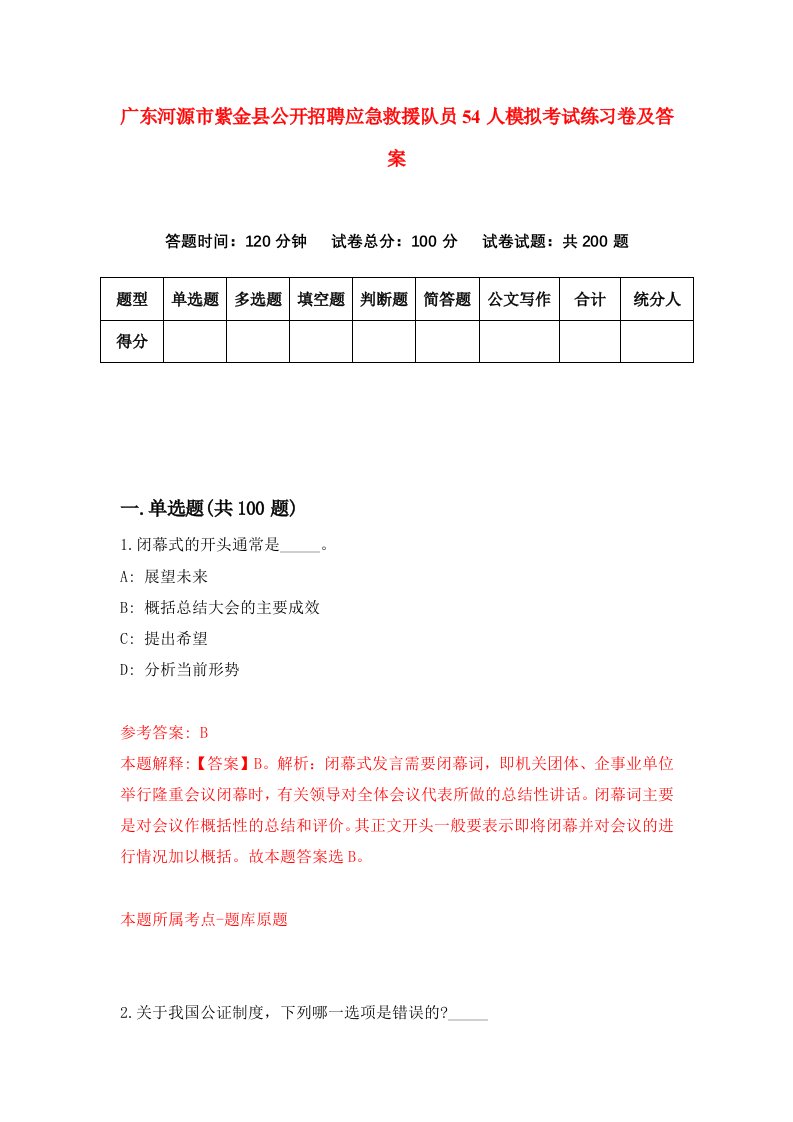 广东河源市紫金县公开招聘应急救援队员54人模拟考试练习卷及答案

答题时间：120分钟　试卷总分：100分　试卷试题：共200题

| 题型 | 单选题 | 多选题 | 填空题 | 判断题 | 简答题 | 公文写作 | 合计 | 统分人 |
|---|---|---|---|---|---|---|---|---|
| 得分 | | | | | | | | |

一.单选题(共100题)

1.闭幕式的开头通常是_____。

A: 展望未来

B: 概括总结大会的主要成效

C: 提出希望

D: 分析当前形势

参考答案: B

本题解释:【答案】B。解析：闭幕式发言需要闭幕词，即机关团体、企事业单位举行隆重会议闭幕时，有关领导对全体会议代表所做的总结性讲话。闭幕词主要是对会议作概括性的总结和评价。其正文开头一般要表示即将闭幕并对会议的进行情况加以概括。故本题答案选B。

本题所属考点-题库原题

2.关于我国公证制度，下列哪一选项是错误的?_____